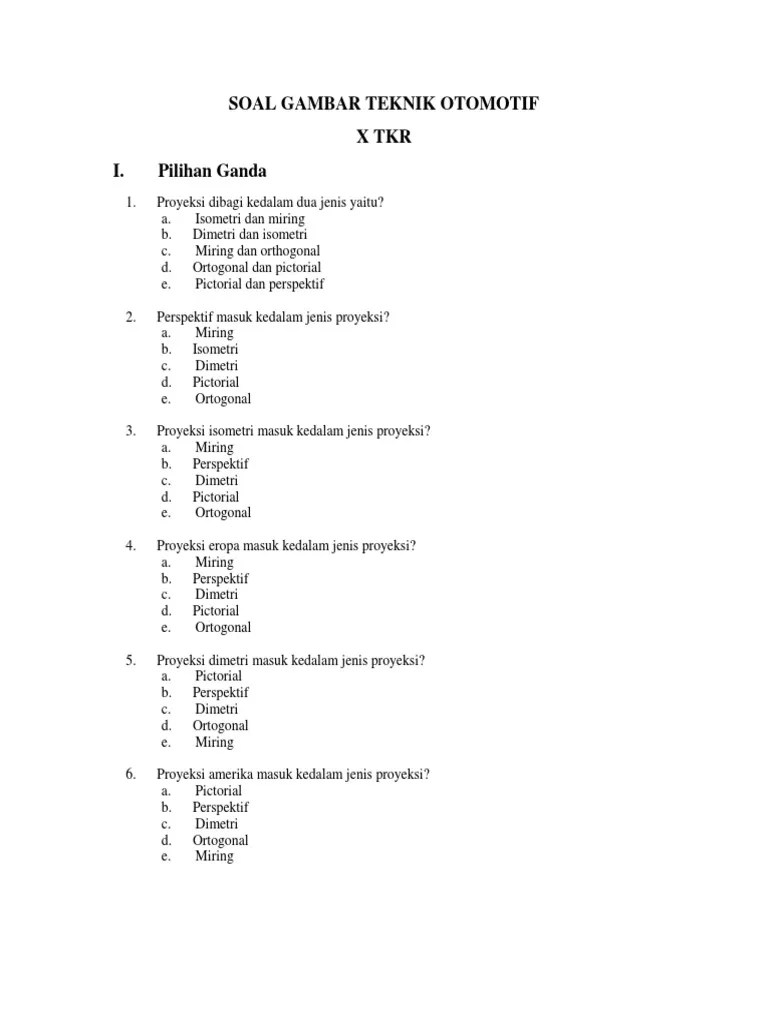 SOAL GAMBAR TEKNIK OTOMOTIF

X TKR

I. Pilihan Ganda

1. Proyeksi dibagi kedalam dua jenis yaitu?
a. Isometri dan miring
b. Dimetri dan isometri
c. Miring dan orthogonal
d. Ortogonal dan pictorial
e. Pictorial dan perspektif

2. Perspektif masuk kedalam jenis proyeksi?
a. Miring
b. Isometri
c. Dimetri
d. Pictorial
e. Ortogonal

3. Proyeksi isometri masuk kedalam jenis proyeksi?
a. Miring
b. Perspektif
c. Dimetri
d. Pictorial
e. Ortogonal

4. Proyeksi eropa masuk kedalam jenis proyeksi?
a. Miring
b. Perspektif
c. Dimetri
d. Pictorial
e. Ortogonal

5. Proyeksi dimetri masuk kedalam jenis proyeksi?
a. Pictorial
b. Perspektif
c. Dimetri
d. Ortogonal
e. Miring

6. Proyeksi amerika masuk kedalam jenis proyeksi?
a. Pictorial
b. Perspektif
c. Dimetri
d. Ortogonal
e. Miring